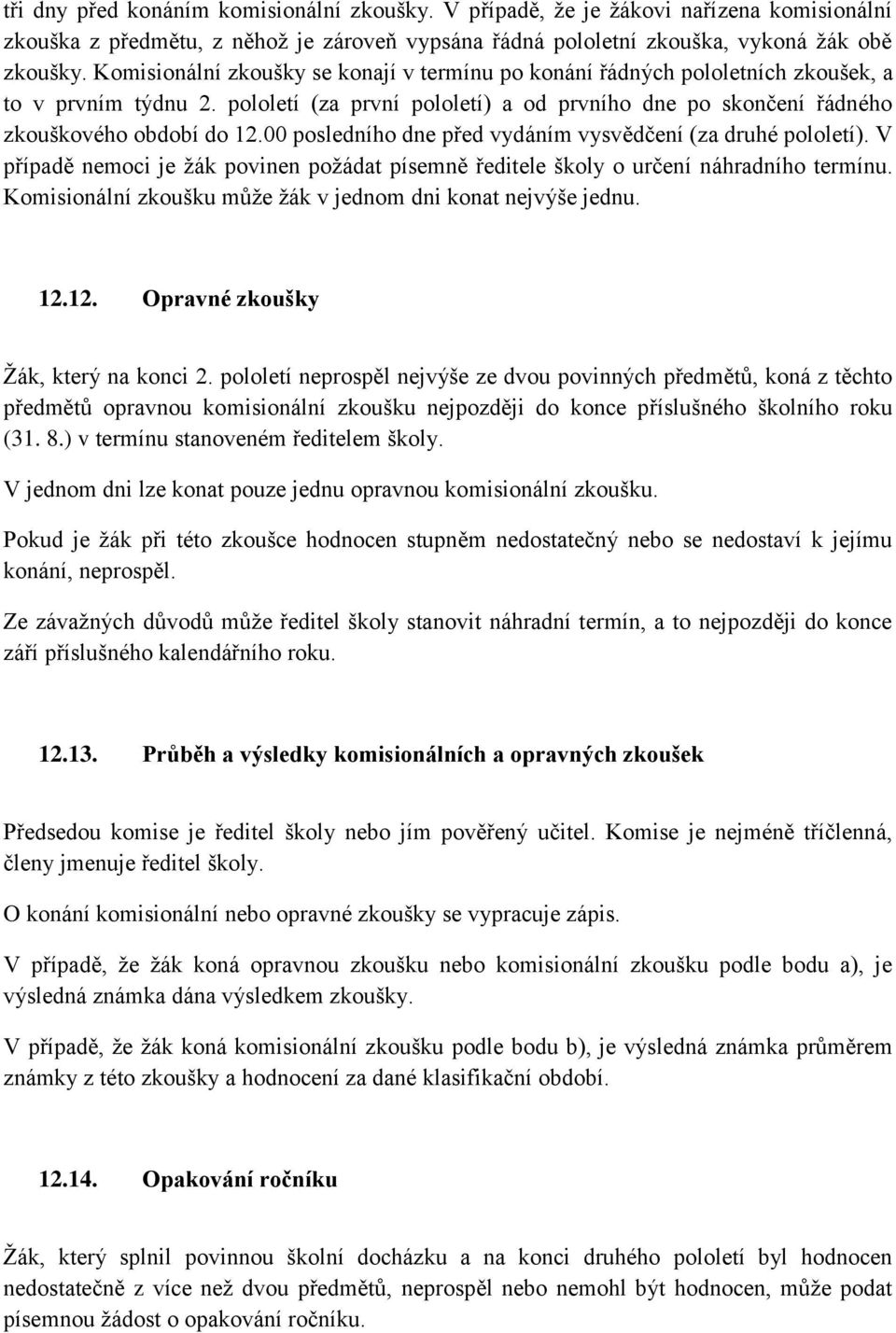 tři dny před konáním komisionální zkoušky. V případě, že je žákovi nařízena komisionální zkouška z předmětu, z něhož je zároveň vypsána řádná pololetní zkouška, vykoná žák obě zkoušky. Komisionální zkoušky se konají v termínu po konání řádných pololetních zkoušek, a to v prvním týdnu 2. pololetí (za první pololetí) a od prvního dne po skončení řádného zkouškového období do 12.00 posledního dne před vydáním vysvědčení (za druhé pololetí). V případě nemoci je žák povinen požádat písemně ředitele školy o určení náhradního termínu. Komisionální zkoušku může žák v jednom dni konat nejvýše jednu.

12.12. Opravné zkoušky

Žák, který na konci 2. pololetí neprospěl nejvýše ze dvou povinných předmětů, koná z těchto předmětů opravnou komisionální zkoušku nejpozději do konce příslušného školního roku (31. 8.) v termínu stanoveném ředitelem školy.

V jednom dni lze konat pouze jednu opravnou komisionální zkoušku.

Pokud je žák při této zkoušce hodnocen stupněm nedostatečný nebo se nedostaví k jejímu konání, neprospěl.

Ze závažných důvodů může ředitel školy stanovit náhradní termín, a to nejpozději do konce září příslušného kalendářního roku.

12.13. Průběh a výsledky komisionálních a opravných zkoušek

Předsedou komise je ředitel školy nebo jím pověřený učitel. Komise je nejméně tříčlenná, členy jmenuje ředitel školy.

O konání komisionální nebo opravné zkoušky se vypracuje zápis.

V případě, že žák koná opravnou zkoušku nebo komisionální zkoušku podle bodu a), je výsledná známka dána výsledkem zkoušky.

V případě, že žák koná komisionální zkoušku podle bodu b), je výsledná známka průměrem známky z této zkoušky a hodnocení za dané klasifikační období.

12.14. Opakování ročníku

Žák, který splnil povinnou školní docházku a na konci druhého pololetí byl hodnocen nedostatečně z více než dvou předmětů, neprospěl nebo nemohl být hodnocen, může podat písemnou žádost o opakování ročníku.